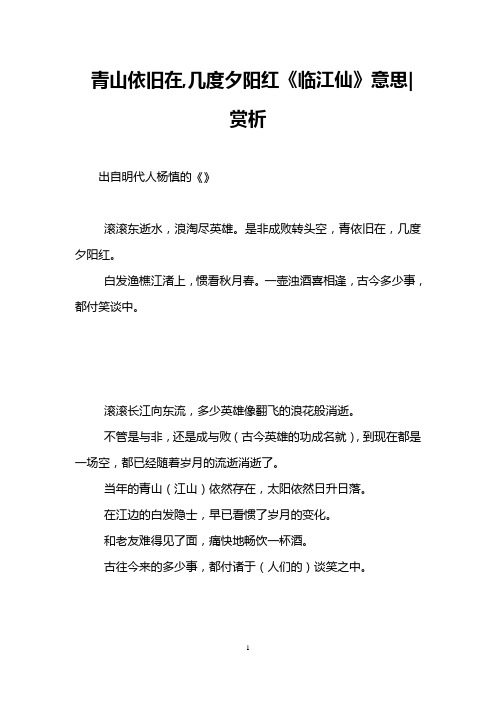 青山依旧在,几度夕阳红《临江仙》意思|赏析

出自明代人杨慎的《》

滚滚东逝水，浪淘尽英雄。是非成败转头空，青依旧在，几度夕阳红。

白发渔樵江渚上，惯看秋月春。一壶浊酒喜相逢，古今多少事，都付笑谈中。

滚滚长江向东流，多少英雄像翻飞的浪花般消逝。

不管是与非，还是成与败（古今英雄的功成名就），到现在都是一场空，都已经随着岁月的流逝消逝了。

当年的青山（江山）依然存在，太阳依然日升日落。

在江边的白发隐士，早已看惯了岁月的变化。

和老友难得见了面，痛快地畅饮一杯酒。

古往今来的多少事，都付诸于（人们的）谈笑之中。

1